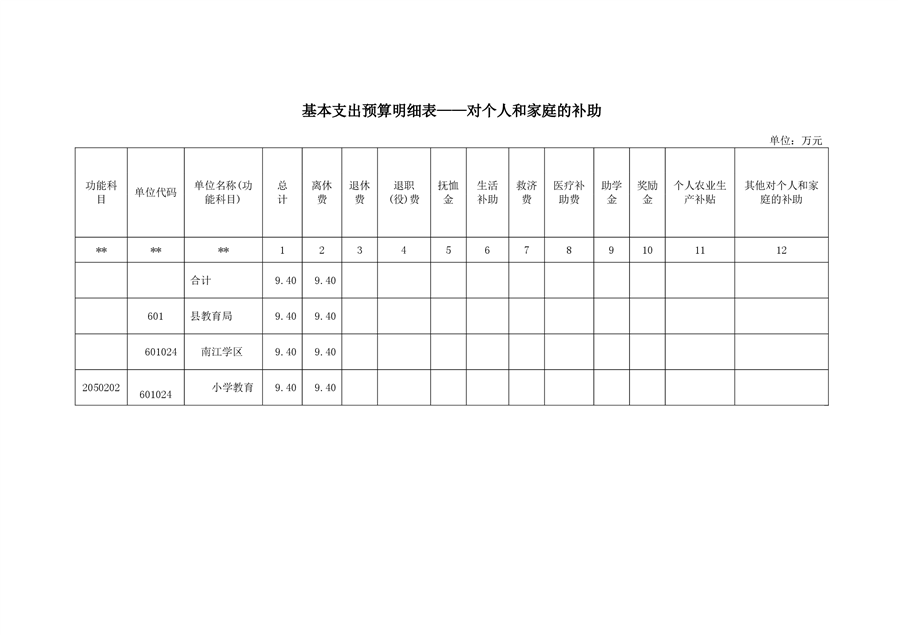 基本支出预算明细表——对个人和家庭的补助

单位：万元

| 功能科目 | 单位代码 | 单位名称(功能科目) | 总计 | 离休费 | 退休费 | 退职(役)费 | 抚恤金 | 生活补助 | 救济费 | 医疗补助费 | 助学金 | 奖励金 | 个人农业生产补贴 | 其他对个人和家庭的补助 |
|---|---|---|---|---|---|---|---|---|---|---|---|---|---|---|
| ** | ** | ** | 1 | 2 | 3 | 4 | 5 | 6 | 7 | 8 | 9 | 10 | 11 | 12 |
| | | 合计 | 9.40 | 9.40 | | | | | | | | | | |
| | 601 | 县教育局 | 9.40 | 9.40 | | | | | | | | | | |
| | 601024 | 南江学区 | 9.40 | 9.40 | | | | | | | | | | |
| 2050202 | 601024 | 小学教育 | 9.40 | 9.40 | | | | | | | | | | |